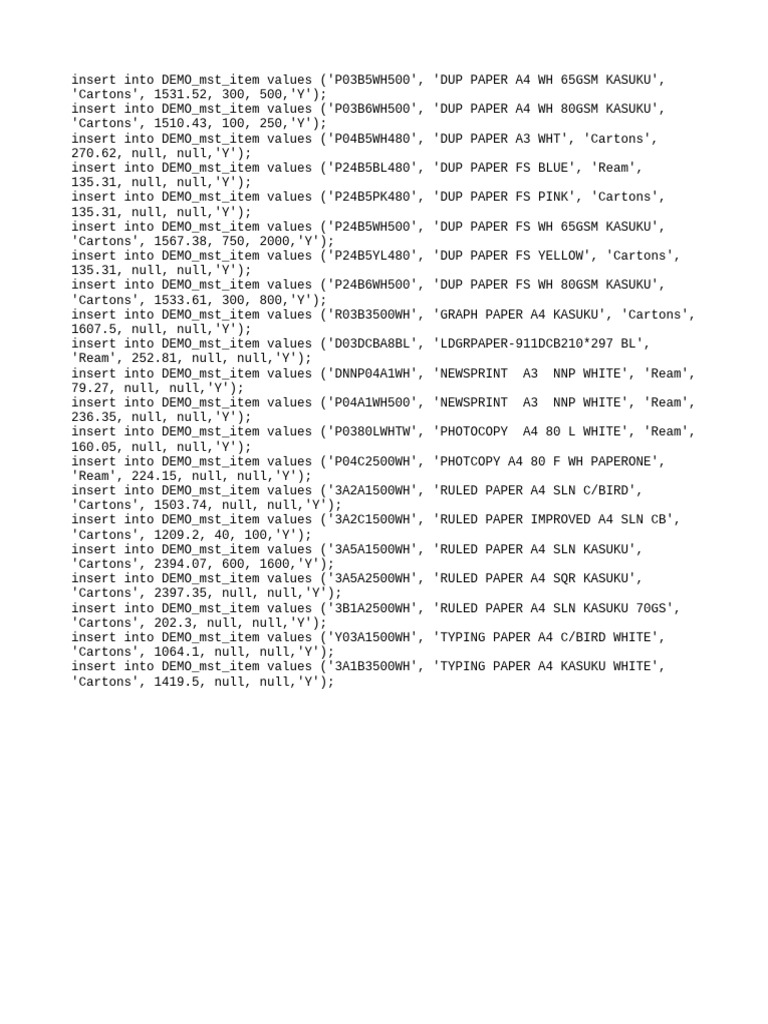 insert into DEMO_mst_item values ('P03B5WH500', 'DUP PAPER A4 WH 65GSM KASUKU', 'Cartons', 1531.52, 300, 500,'Y');
insert into DEMO_mst_item values ('P03B6WH500', 'DUP PAPER A4 WH 80GSM KASUKU', 'Cartons', 1510.43, 100, 250,'Y');
insert into DEMO_mst_item values ('P04B5WH480', 'DUP PAPER A3 WHT', 'Cartons', 270.62, null, null,'Y');
insert into DEMO_mst_item values ('P24B5BL480', 'DUP PAPER FS BLUE', 'Ream', 135.31, null, null,'Y');
insert into DEMO_mst_item values ('P24B5PK480', 'DUP PAPER FS PINK', 'Cartons', 135.31, null, null,'Y');
insert into DEMO_mst_item values ('P24B5WH500', 'DUP PAPER FS WH 65GSM KASUKU', 'Cartons', 1567.38, 750, 2000,'Y');
insert into DEMO_mst_item values ('P24B5YL480', 'DUP PAPER FS YELLOW', 'Cartons', 135.31, null, null,'Y');
insert into DEMO_mst_item values ('P24B6WH500', 'DUP PAPER FS WH 80GSM KASUKU', 'Cartons', 1533.61, 300, 800,'Y');
insert into DEMO_mst_item values ('R03B3500WH', 'GRAPH PAPER A4 KASUKU', 'Cartons', 1607.5, null, null,'Y');
insert into DEMO_mst_item values ('D03DCBA8BL', 'LDGRPAPER-911DCB210*297 BL', 'Ream', 252.81, null, null,'Y');
insert into DEMO_mst_item values ('DNNP04A1WH', 'NEWSPRINT  A3  NNP WHITE', 'Ream', 79.27, null, null,'Y');
insert into DEMO_mst_item values ('P04A1WH500', 'NEWSPRINT  A3  NNP WHITE', 'Ream', 236.35, null, null,'Y');
insert into DEMO_mst_item values ('P0380LWHTW', 'PHOTOCOPY  A4 80 L WHITE', 'Ream', 160.05, null, null,'Y');
insert into DEMO_mst_item values ('P04C2500WH', 'PHOTCOPY A4 80 F WH PAPERONE', 'Ream', 224.15, null, null,'Y');
insert into DEMO_mst_item values ('3A2A1500WH', 'RULED PAPER A4 SLN C/BIRD', 'Cartons', 1503.74, null, null,'Y');
insert into DEMO_mst_item values ('3A2C1500WH', 'RULED PAPER IMPROVED A4 SLN CB', 'Cartons', 1209.2, 40, 100,'Y');
insert into DEMO_mst_item values ('3A5A1500WH', 'RULED PAPER A4 SLN KASUKU', 'Cartons', 2394.07, 600, 1600,'Y');
insert into DEMO_mst_item values ('3A5A2500WH', 'RULED PAPER A4 SQR KASUKU', 'Cartons', 2397.35, null, null,'Y');
insert into DEMO_mst_item values ('3B1A2500WH', 'RULED PAPER A4 SLN KASUKU 70GS', 'Cartons', 202.3, null, null,'Y');
insert into DEMO_mst_item values ('Y03A1500WH', 'TYPING PAPER A4 C/BIRD WHITE', 'Cartons', 1064.1, null, null,'Y');
insert into DEMO_mst_item values ('3A1B3500WH', 'TYPING PAPER A4 KASUKU WHITE', 'Cartons', 1419.5, null, null,'Y');